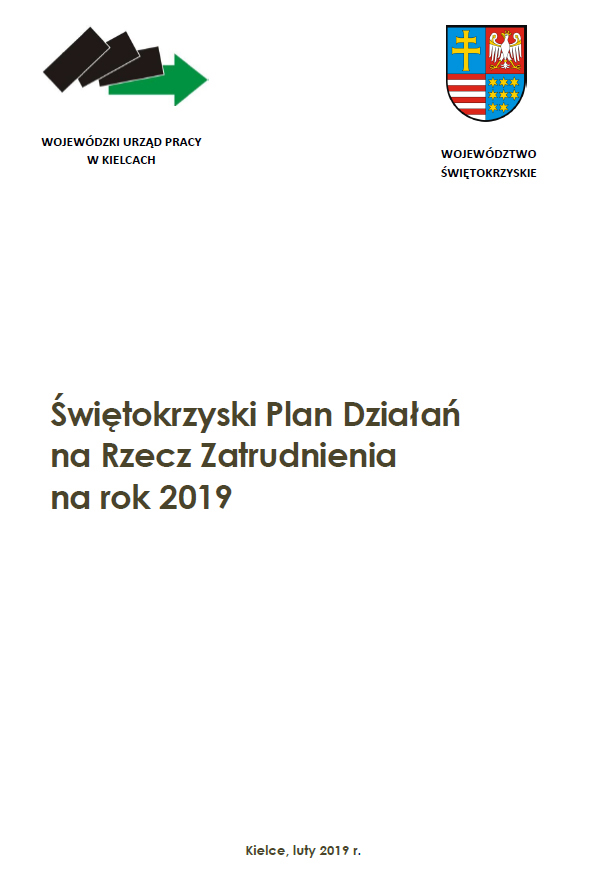 WOJEWÓDZKI URZĄD PRACY
W KIELCACH

WOJEWÓDZTWO
ŚWIĘTOKRZYSKIE

Świętokrzyski Plan Działań na Rzecz Zatrudnienia na rok 2019

Kielce, luty 2019 r.